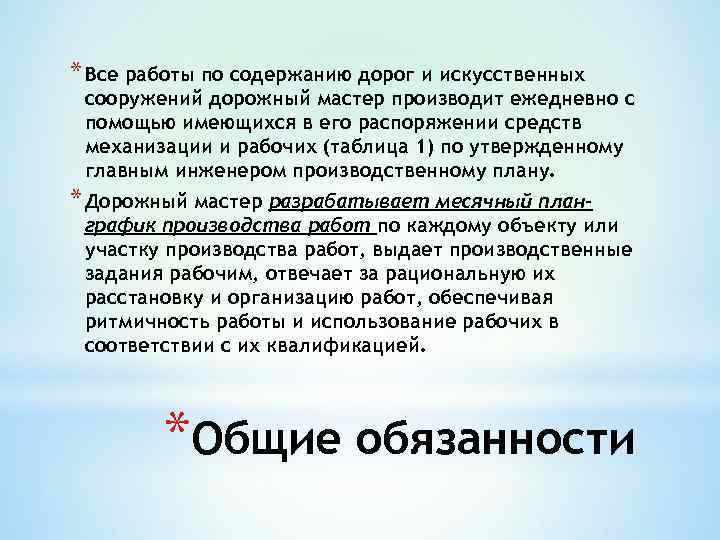 * Все работы по содержанию дорог и искусственных сооружений дорожный мастер производит ежедневно с помощью имеющихся в его распоряжении средств механизации и рабочих (таблица 1) по утвержденному главным инженером производственному плану.

* Дорожный мастер разрабатывает месячный план-график производства работ по каждому объекту или участку производства работ, выдает производственные задания рабочим, отвечает за рациональную их расстановку и организацию работ, обеспечивая ритмичность работы и использование рабочих в соответствии с их квалификацией.

* Общие обязанности